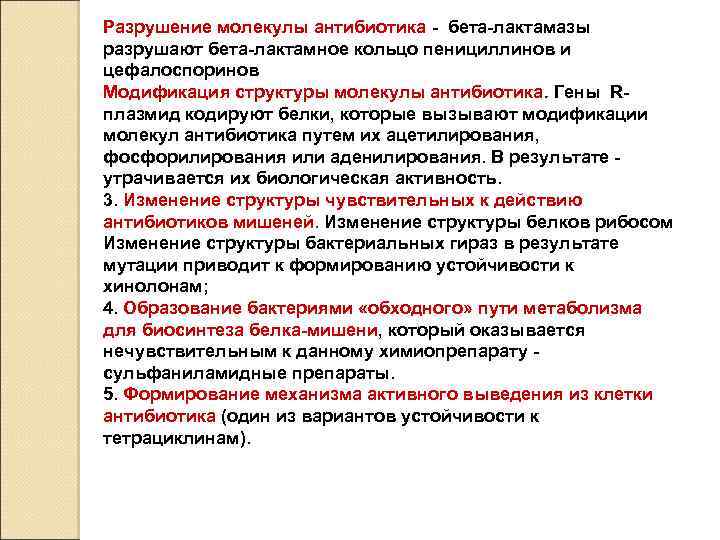 Разрушение молекулы антибиотика - бета-лактамазы разрушают бета-лактамное кольцо пенициллинов и цефалоспоринов
Модификация структуры молекулы антибиотика. Гены R-плазмид кодируют белки, которые вызывают модификации молекул антибиотика путем их ацетилирования, фосфорилирования или аденилирования. В результате - утрачивается их биологическая активность.
3. Изменение структуры чувствительных к действию антибиотиков мишеней. Изменение структуры белков рибосом Изменение структуры бактериальных гираз в результате мутации приводит к формированию устойчивости к хинолонам;
4. Образование бактериями «обходного» пути метаболизма для биосинтеза белка-мишени, который оказывается нечувствительным к данному химиопрепарату - сульфаниламидные препараты.
5. Формирование механизма активного выведения из клетки антибиотика (один из вариантов устойчивости к тетрациклинам).